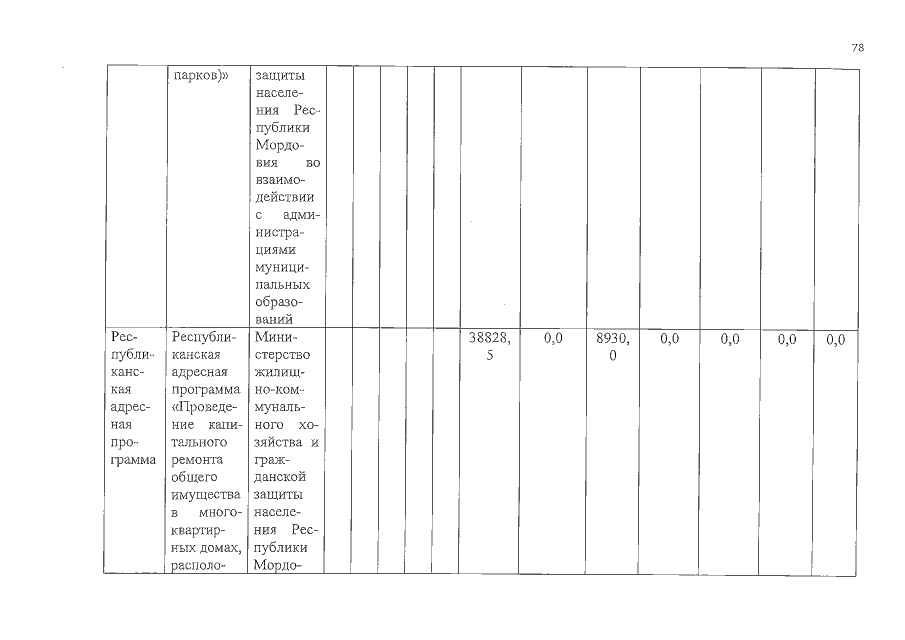 78

| | парков)» | защиты населения Республики Мордовия во взаимодействии с администрациями муниципальных образований | | | | | | | | | | | | |
|---|---|---|---|---|---|---|---|---|---|---|---|---|---|---|
| Республиканская адресная программа | Республиканская адресная программа «Проведение капитального ремонта общего имущества в многоквартирных домах, располо- | Министерство жилищно-коммунального хозяйства и гражданской защиты населения Республики Мордо- | | | | | | 38828,5 | 0,0 | 8930,0 | 0,0 | 0,0 | 0,0 | 0,0 |